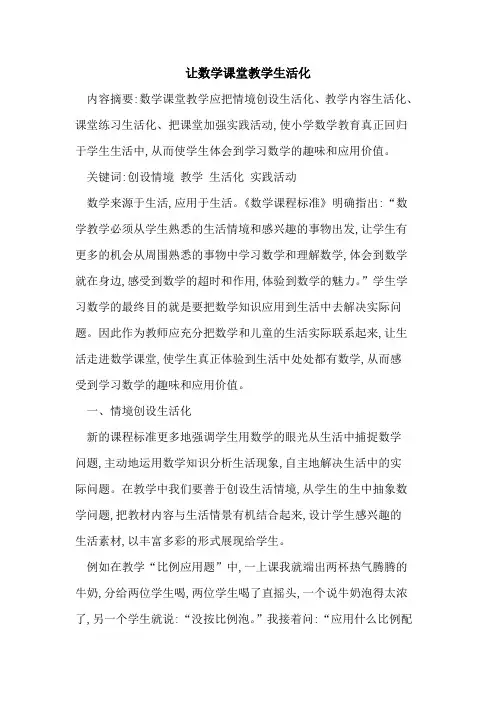 让数学课堂教学生活化

内容摘要:数学课堂教学应把情境创设生活化、教学内容生活化、课堂练习生活化、把课堂加强实践活动,使小学数学教育真正回归于学生生活中,从而使学生体会到学习数学的趣味和应用价值。

关键词:创设情境 教学 生活化 实践活动

数学来源于生活,应用于生活。《数学课程标准》明确指出:“数学教学必须从学生熟悉的生活情境和感兴趣的事物出发,让学生有更多的机会从周围熟悉的事物中学习数学和理解数学,体会到数学就在身边,感受到数学的超时和作用,体验到数学的魅力。”学生学习数学的最终目的就是要把数学知识应用到生活中去解决实际问题。因此作为教师应充分把数学和儿童的生活实际联系起来,让生活走进数学课堂,使学生真正体验到生活中处处都有数学,从而感受到学习数学的趣味和应用价值。

一、情境创设生活化

新的课程标准更多地强调学生用数学的眼光从生活中捕捉数学问题,主动地运用数学知识分析生活现象,自主地解决生活中的实际问题。在教学中我们要善于创设生活情境,从学生的生中抽象数学问题,把教材内容与生活情景有机结合起来,设计学生感兴趣的生活素材,以丰富多彩的形式展现给学生。

例如在教学“比例应用题”中,一上课我就端出两杯热气腾腾的牛奶,分给两位学生喝,两位学生喝了直摇头,一个说牛奶泡得太浓了,另一个学生就说:“没按比例泡。”我接着问:“应用什么比例配